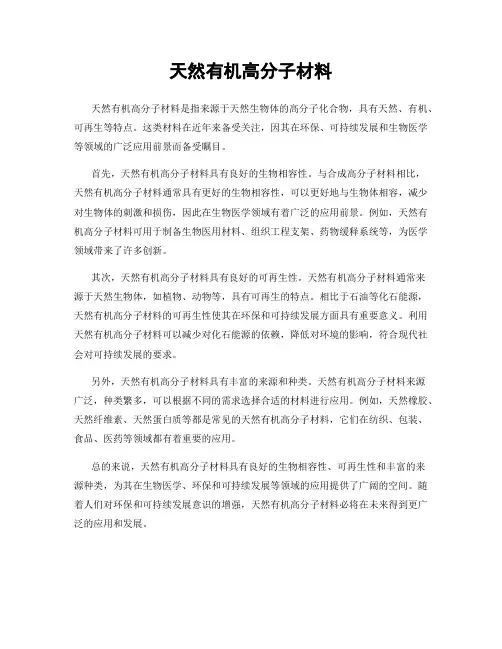 天然有机高分子材料

天然有机高分子材料是指来源于天然生物体的高分子化合物，具有天然、有机、可再生等特点。这类材料在近年来备受关注，因其在环保、可持续发展和生物医学等领域的广泛应用前景而备受瞩目。

首先，天然有机高分子材料具有良好的生物相容性。与合成高分子材料相比，天然有机高分子材料通常具有更好的生物相容性，可以更好地与生物体相容，减少对生物体的刺激和损伤，因此在生物医学领域有着广泛的应用前景。例如，天然有机高分子材料可用于制备生物医用材料、组织工程支架、药物缓释系统等，为医学领域带来了许多创新。

其次，天然有机高分子材料具有良好的可再生性。天然有机高分子材料通常来源于天然生物体，如植物、动物等，具有可再生的特点。相比于石油等化石能源，天然有机高分子材料的可再生性使其在环保和可持续发展方面具有重要意义。利用天然有机高分子材料可以减少对化石能源的依赖，降低对环境的影响，符合现代社会对可持续发展的要求。

另外，天然有机高分子材料具有丰富的来源和种类。天然有机高分子材料来源广泛，种类繁多，可以根据不同的需求选择合适的材料进行应用。例如，天然橡胶、天然纤维素、天然蛋白质等都是常见的天然有机高分子材料，它们在纺织、包装、食品、医药等领域都有着重要的应用。

总的来说，天然有机高分子材料具有良好的生物相容性、可再生性和丰富的来源种类，为其在生物医学、环保和可持续发展等领域的应用提供了广阔的空间。随着人们对环保和可持续发展意识的增强，天然有机高分子材料必将在未来得到更广泛的应用和发展。